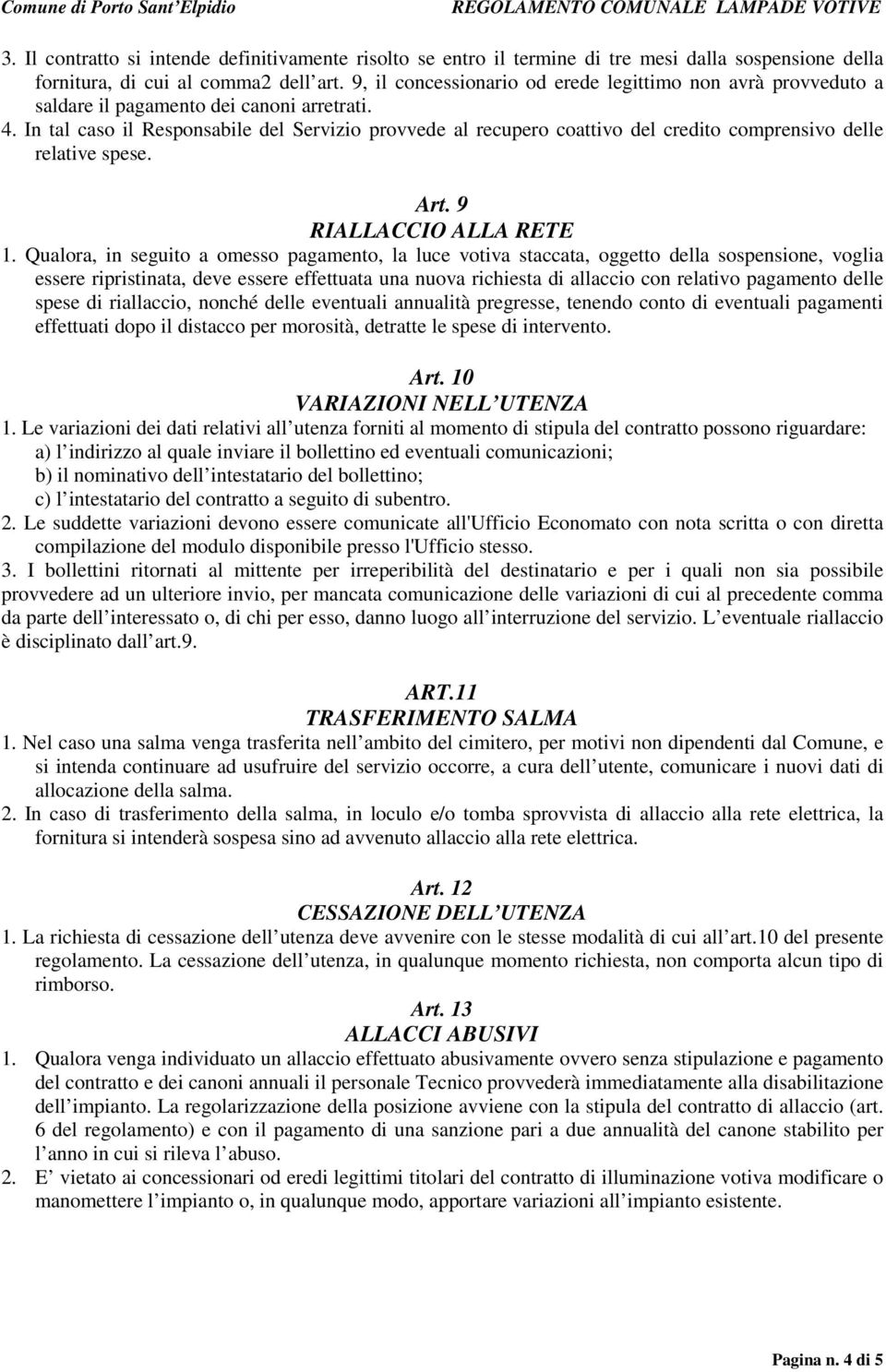 Comune di Porto Sant'Elpidio REGOLAMENTO COMUNALE LAMPADE VOTIVE

3. Il contratto si intende definitivamente risolto se entro il termine di tre mesi dalla sospensione della fornitura, di cui al comma2 dell art. 9, il concessionario od erede legittimo non avrà provveduto a saldare il pagamento dei canoni arretrati.
4. In tal caso il Responsabile del Servizio provvede al recupero coattivo del credito comprensivo delle relative spese.

Art. 9
RIALLACCIO ALLA RETE
1. Qualora, in seguito a omesso pagamento, la luce votiva staccata, oggetto della sospensione, voglia essere ripristinata, deve essere effettuata una nuova richiesta di allaccio con relativo pagamento delle spese di riallaccio, nonché delle eventuali annualità pregresse, tenendo conto di eventuali pagamenti effettuati dopo il distacco per morosità, detratte le spese di intervento.

Art. 10
VARIAZIONI NELL UTENZA
1. Le variazioni dei dati relativi all utenza forniti al momento di stipula del contratto possono riguardare:
a) l indirizzo al quale inviare il bollettino ed eventuali comunicazioni;
b) il nominativo dell intestatario del bollettino;
c) l intestatario del contratto a seguito di subentro.
2. Le suddette variazioni devono essere comunicate all'Ufficio Economato con nota scritta o con diretta compilazione del modulo disponibile presso l'Ufficio stesso.
3. I bollettini ritornati al mittente per irreperibilità del destinatario e per i quali non sia possibile provvedere ad un ulteriore invio, per mancata comunicazione delle variazioni di cui al precedente comma da parte dell interessato o, di chi per esso, danno luogo all interruzione del servizio. L eventuale riallaccio è disciplinato dall art.9.

ART.11
TRASFERIMENTO SALMA
1. Nel caso una salma venga trasferita nell ambito del cimitero, per motivi non dipendenti dal Comune, e si intenda continuare ad usufruire del servizio occorre, a cura dell utente, comunicare i nuovi dati di allocazione della salma.
2. In caso di trasferimento della salma, in loculo e/o tomba sprovvista di allaccio alla rete elettrica, la fornitura si intenderà sospesa sino ad avvenuto allaccio alla rete elettrica.

Art. 12
CESSAZIONE DELL UTENZA
1. La richiesta di cessazione dell utenza deve avvenire con le stesse modalità di cui all art.10 del presente regolamento. La cessazione dell utenza, in qualunque momento richiesta, non comporta alcun tipo di rimborso.

Art. 13
ALLACCI ABUSIVI
1. Qualora venga individuato un allaccio effettuato abusivamente ovvero senza stipulazione e pagamento del contratto e dei canoni annuali il personale Tecnico provvederà immediatamente alla disabilitazione dell impianto. La regolarizzazione della posizione avviene con la stipula del contratto di allaccio (art. 6 del regolamento) e con il pagamento di una sanzione pari a due annualità del canone stabilito per l anno in cui si rileva l abuso.
2. E vietato ai concessionari od eredi legittimi titolari del contratto di illuminazione votiva modificare o manomettere l impianto o, in qualunque modo, apportare variazioni all impianto esistente.

Pagina n. 4 di 5